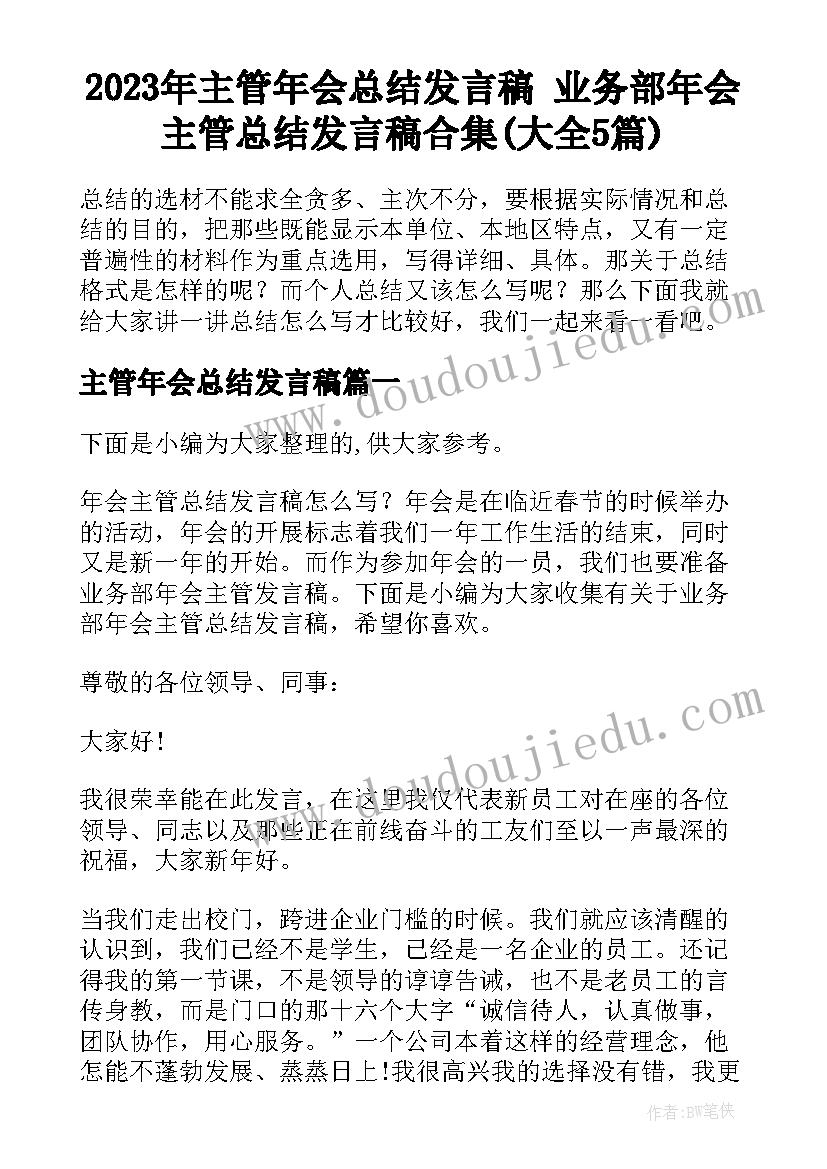 2023年主管年会总结发言稿 业务部年会主管总结发言稿合集(大全5篇)

总结的选材不能求全贪多、主次不分，要根据实际情况和总结的目的，把那些既能显示本单位、本地区特点，又有一定普遍性的材料作为重点选用，写得详细、具体。那关于总结格式是怎样的呢？而个人总结又该怎么写呢？那么下面我就给大家讲一讲总结怎么写才比较好，我们一起来看一看吧。

主管年会总结发言稿篇一

下面是小编为大家整理的,供大家参考。

年会主管总结发言稿怎么写？年会是在临近春节的时候举办的活动，年会的开展标志着我们一年工作生活的结束，同时又是新一年的开始。而作为参加年会的一员，我们也要准备业务部年会主管发言稿。下面是小编为大家收集有关于业务部年会主管总结发言稿，希望你喜欢。

尊敬的各位领导、同事：

大家好!

我很荣幸能在此发言，在这里我仅代表新员工对在座的各位领导、同志以及那些正在前线奋斗的工友们至以一声最深的祝福，大家新年好。

当我们走出校门，跨进企业门槛的时候。我们就应该清醒的认识到，我们已经不是学生，已经是一名企业的员工。还记得我的第一节课，不是领导的谆谆告诫，也不是老员工的言传身教，而是门口的那十六个大字“诚信待人，认真做事，团队协作，用心服务。”一个公司本着这样的经营理念，他怎能不蓬勃发展、蒸蒸日上!我很高兴我的选择没有错，我更

www.doudoujiedu.com

www.doudoujiedu.com

作者:BW笔侠